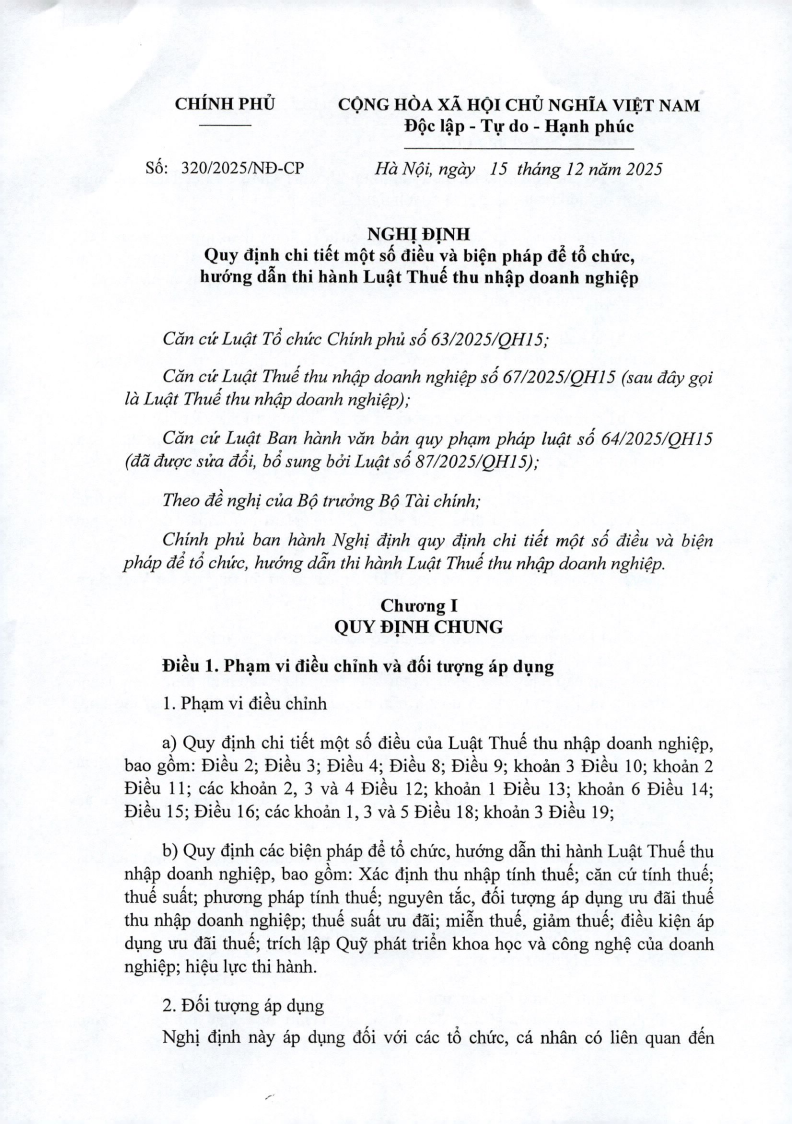 CHÍNH PHỦ

CỘNG HÒA XÃ HỘI CHỦ NGHĨA VIỆT NAM
Độc lập - Tự do - Hạnh phúc

Số: 320/2025/NĐ-CP

Hà Nội, ngày 15 tháng 12 năm 2025

NGHỊ ĐỊNH
Quy định chi tiết một số điều và biện pháp để tổ chức, hướng dẫn thi hành Luật Thuế thu nhập doanh nghiệp

Căn cứ Luật Tổ chức Chính phủ số 63/2025/QH15;

Căn cứ Luật Thuế thu nhập doanh nghiệp số 67/2025/QH15 (sau đây gọi là Luật Thuế thu nhập doanh nghiệp);

Căn cứ Luật Ban hành văn bản quy phạm pháp luật số 64/2025/QH15 (đã được sửa đổi, bổ sung bởi Luật số 87/2025/QH15);

Theo đề nghị của Bộ trưởng Bộ Tài chính;

Chính phủ ban hành Nghị định quy định chi tiết một số điều và biện pháp để tổ chức, hướng dẫn thi hành Luật Thuế thu nhập doanh nghiệp.

Chương I
QUY ĐỊNH CHUNG

Điều 1. Phạm vi điều chỉnh và đối tượng áp dụng

1. Phạm vi điều chỉnh

a) Quy định chi tiết một số điều của Luật Thuế thu nhập doanh nghiệp, bao gồm: Điều 2; Điều 3; Điều 4; Điều 8; Điều 9; khoản 3 Điều 10; khoản 2 Điều 11; các khoản 2, 3 và 4 Điều 12; khoản 1 Điều 13; khoản 6 Điều 14; Điều 15; Điều 16; các khoản 1, 3 và 5 Điều 18; khoản 3 Điều 19;

b) Quy định các biện pháp để tổ chức, hướng dẫn thi hành Luật Thuế thu nhập doanh nghiệp, bao gồm: Xác định thu nhập tính thuế; căn cứ tính thuế; thuế suất; phương pháp tính thuế; nguyên tắc, đối tượng áp dụng ưu đãi thuế thu nhập doanh nghiệp; thuế suất ưu đãi; miễn thuế, giảm thuế; điều kiện áp dụng ưu đãi thuế; trích lập Quỹ phát triển khoa học và công nghệ của doanh nghiệp; hiệu lực thi hành.

2. Đối tượng áp dụng

Nghị định này áp dụng đối với các tổ chức, cá nhân có liên quan đến